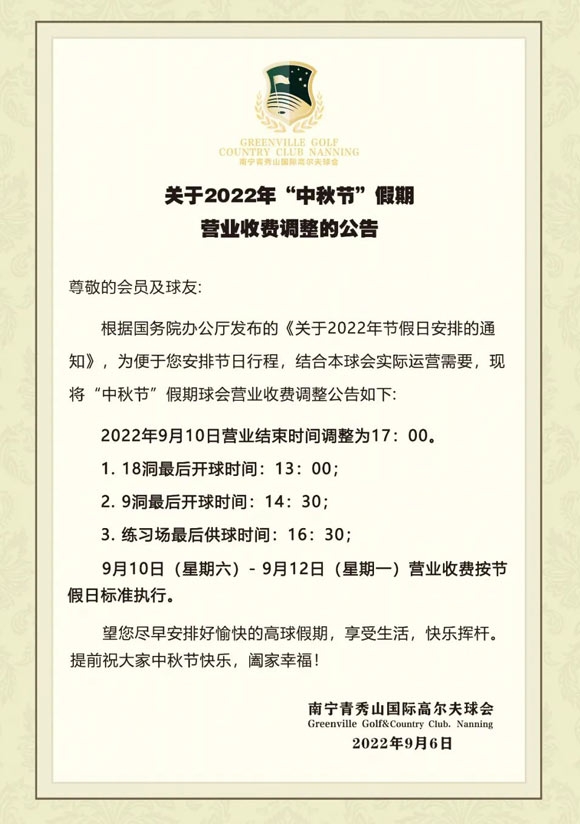 GREENVILLE GOLF
COUNTRY CLUB NANNING
南宁青秀山国际高尔夫球会

关于2022年“中秋节”假期
营业收费调整的公告

尊敬的会员及球友:

根据国务院办公厅发布的《关于2022年节假日安排的通知》，为便于您安排节日行程，结合本球会实际运营需要，现将“中秋节”假期球会营业收费调整公告如下:

2022年9月10日营业结束时间调整为17：00。

1. 18洞最后开球时间：13：00；

2. 9洞最后开球时间：14：30；

3. 练习场最后供球时间：16：30；

9月10日（星期六）- 9月12日（星期一）营业收费按节假日标准执行。

望您尽早安排好愉快的高球假期，享受生活，快乐挥杆。提前祝大家中秋节快乐，阖家幸福！

南宁青秀山国际高尔夫球会
Greenville Golf&Country Club. Nanning
2022年9月6日